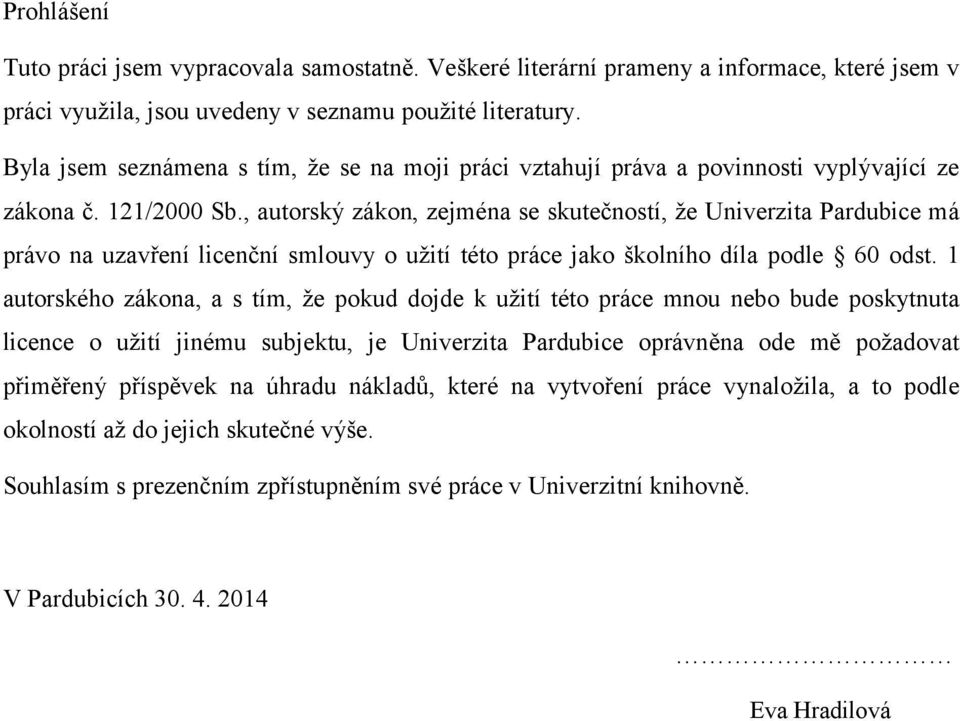 Prohlášení

Tuto práci jsem vypracovala samostatně. Veškeré literární prameny a informace, které jsem v práci využila, jsou uvedeny v seznamu použité literatury.

Byla jsem seznámena s tím, že se na moji práci vztahují práva a povinnosti vyplývající ze zákona č. 121/2000 Sb., autorský zákon, zejména se skutečností, že Univerzita Pardubice má právo na uzavření licenční smlouvy o užití této práce jako školního díla podle § 60 odst. 1 autorského zákona, a s tím, že pokud dojde k užití této práce mnou nebo bude poskytnuta licence o užití jinému subjektu, je Univerzita Pardubice oprávněna ode mě požadovat přiměřený příspěvek na úhradu nákladů, které na vytvoření práce vynaložila, a to podle okolností až do jejich skutečné výše.

Souhlasím s prezenčním zpřístupněním své práce v Univerzitní knihovně.

V Pardubicích 30. 4. 2014

…………………………

Eva Hradilová